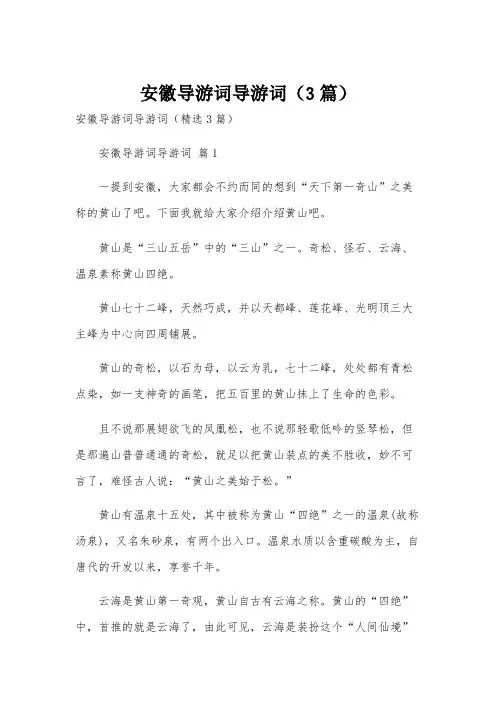 安徽导游词导游词（3篇）

安徽导游词导游词（精选3篇）

安徽导游词导游词 篇1

一提到安徽，大家都会不约而同的想到“天下第一奇山”之美称的黄山了吧。下面我就给大家介绍介绍黄山吧。

黄山是“三山五岳”中的“三山”之一。奇松、怪石、云海、温泉素称黄山四绝。

黄山七十二峰，天然巧成，并以天都峰、莲花峰、光明顶三大主峰为中心向四周铺展。

黄山的奇松，以石为母，以云为乳，七十二峰，处处都有青松点染，如一支神奇的画笔，把五百里的黄山抹上了生命的色彩。

且不说那展翅欲飞的凤凰松，也不说那轻歌低吟的竖琴松，但是那遍山普普通通的奇松，就足以把黄山装点的美不胜收，妙不可言了，难怪古人说：“黄山之美始于松。”

黄山有温泉十五处，其中被称为黄山“四绝”之一的温泉(故称汤泉)，又名朱砂泉，有两个出入口。温泉水质以含重碳酸为主，自唐代的开发以来，享誉千年。

云海是黄山第一奇观，黄山自古有云海之称。黄山的“四绝”中，首推的就是云海了，由此可见，云海是装扮这个“人间仙境”